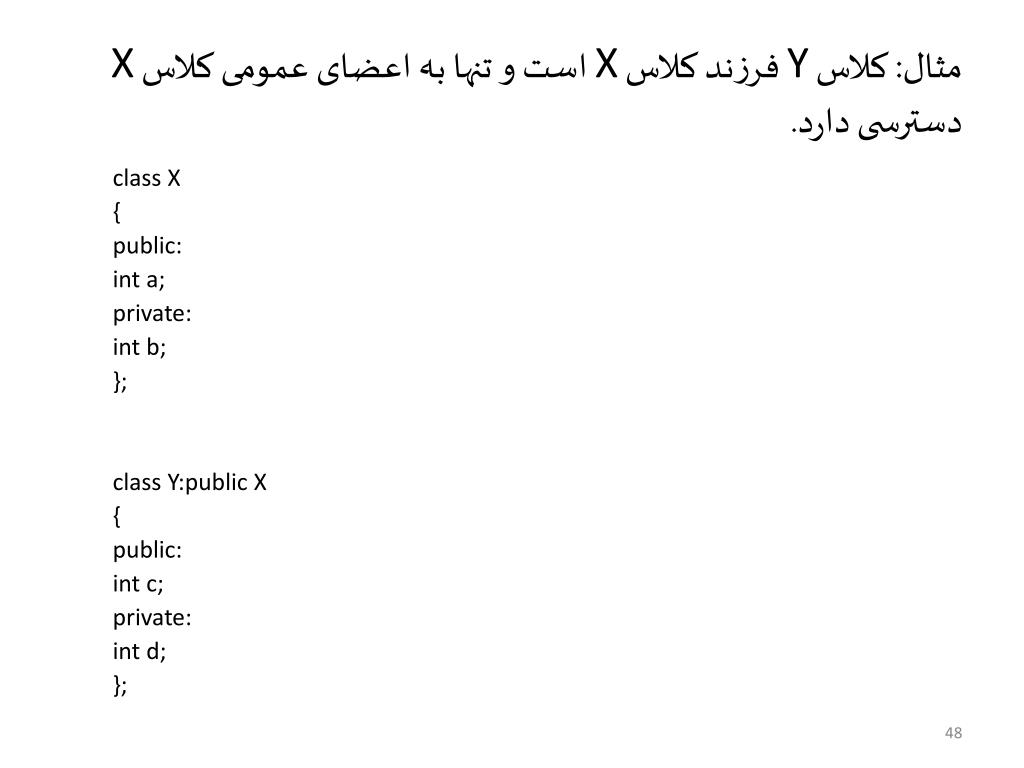 مثال: کلاس Y فرزند کلاس X است و تنها به اعضای عمومی کلاس X دسترسی دارد.

class X
{
public:
int a;
private:
int b;
};

class Y:public X
{
public:
int c;
private:
int d;
};

48